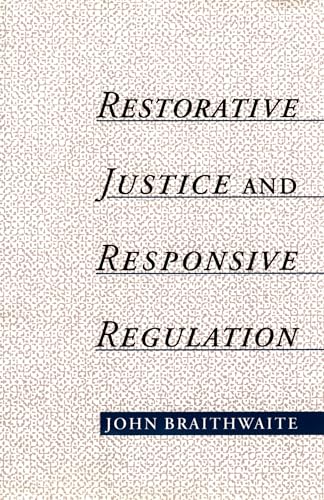 RESTORATIVE
JUSTICE AND
RESPONSIVE
REGULATION

JOHN BRAITHWAITE